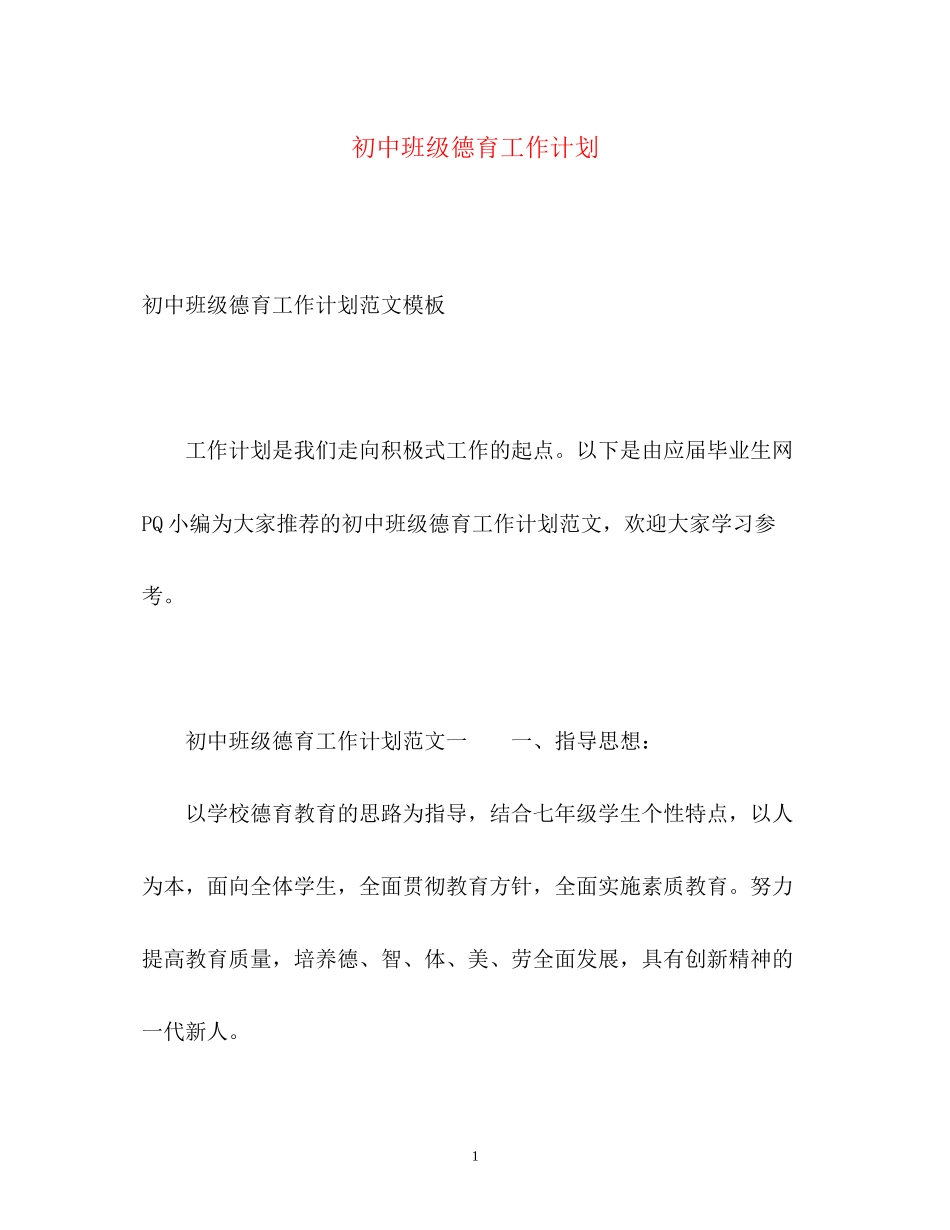 初中班级德育工作计划

初中班级德育工作计划范文模板

工作计划是我们走向积极式工作的起点。以下是由应届毕业生网PQ小编为大家推荐的初中班级德育工作计划范文，欢迎大家学习参考。

初中班级德育工作计划范文一　　一、指导思想：

以学校德育教育的思路为指导，结合七年级学生个性特点，以人为本，面向全体学生，全面贯彻教育方针，全面实施素质教育。努力提高教育质量，培养德、智、体、美、劳全面发展，具有创新精神的一代新人。

1